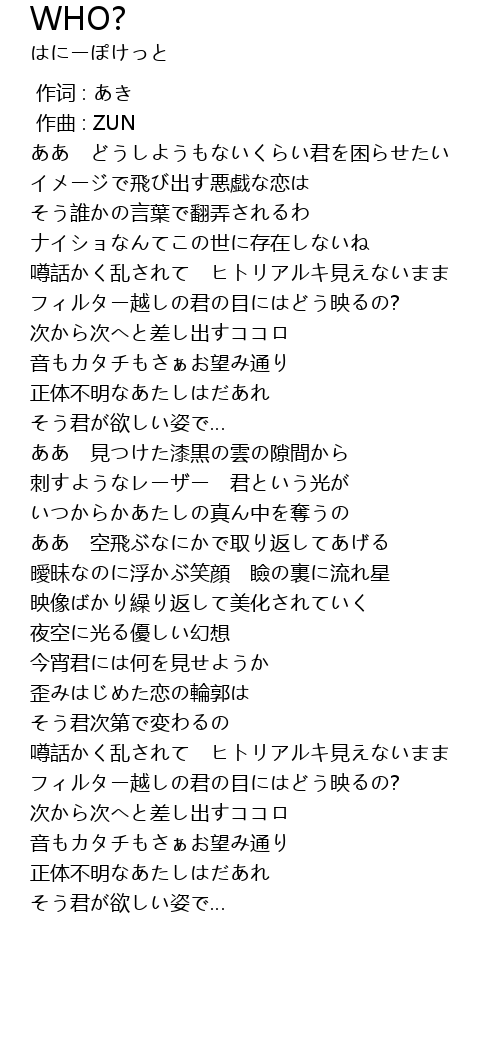 WHO?
はにーぽけっと

作词 : あき
作曲 : ZUN
ああ　どうしようもないくらい君を困らせたい
イメージで飛び出す悪戯な恋は
そう誰かの言葉で翻弄されるわ
ナイショなんてこの世に存在しないね
噂話かく乱されて　ヒトリアルキ見えないまま
フィルター越しの君の目にはどう映るの?
次から次へと差し出すココロ
音もカタチもさぁお望み通り
正体不明なあたしはだあれ
そう君が欲しい姿で...
ああ　見つけた漆黒の雲の隙間から
刺すようなレーザー　君という光が
いつからかあたしの真ん中を奪うの
ああ　空飛ぶなにかで取り返してあげる
曖昧なのに浮かぶ笑顔　瞼の裏に流れ星
映像ばかり繰り返して美化されていく
夜空に光る優しい幻想
今宵君には何を見せようか
歪みはじめた恋の輪郭は
そう君次第で変わるの
噂話かく乱されて　ヒトリアルキ見えないまま
フィルター越しの君の目にはどう映るの?
次から次へと差し出すココロ
音もカタチもさぁお望み通り
正体不明なあたしはだあれ
そう君が欲しい姿で...